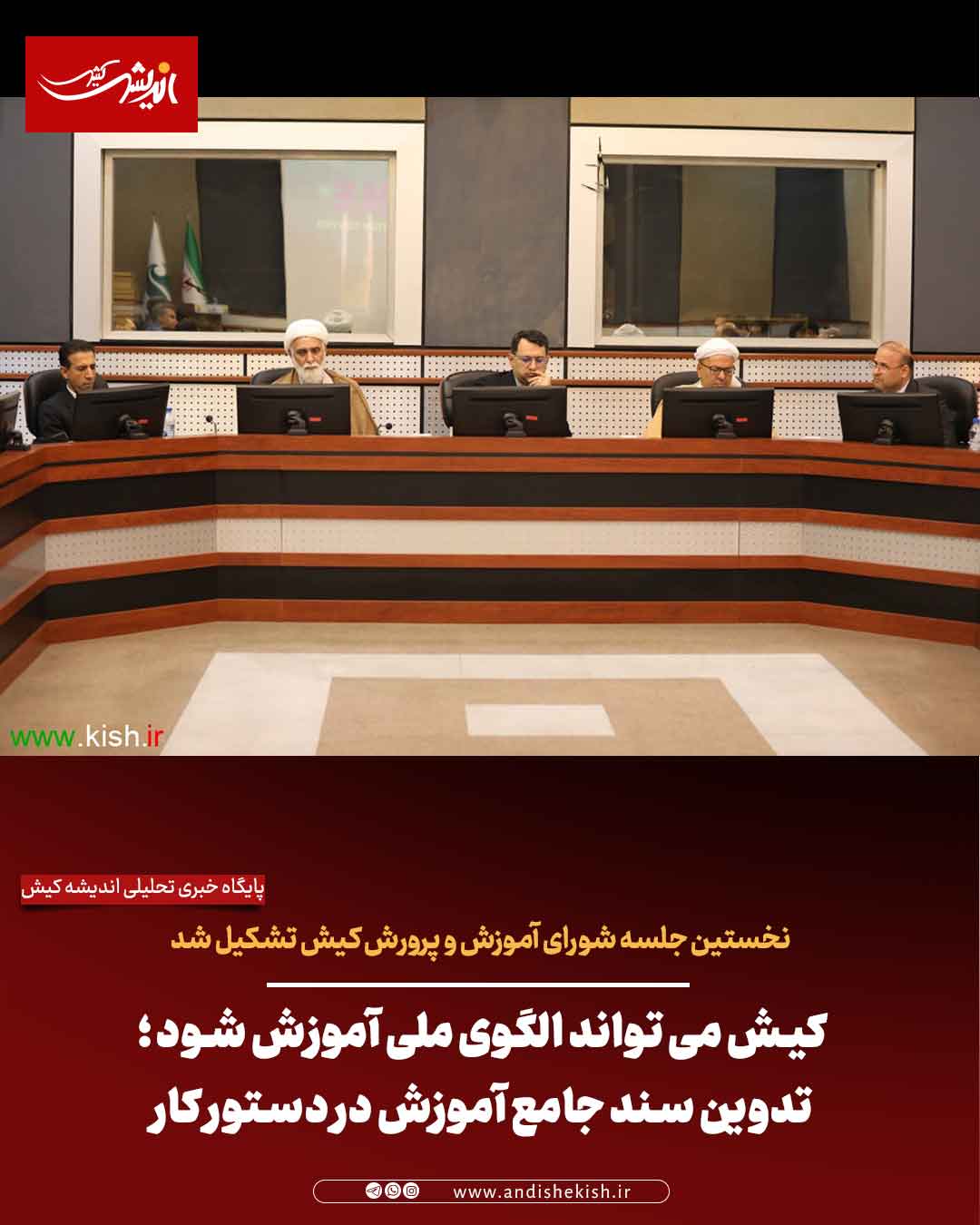 اندیشه کیش

www.kish.ir

پایگاه خبری تحلیلی اندیشه کیش

نخستین جلسه شورای آموزش و پرورش کیش تشکیل شد

کیش می تواند الگوی ملی آموزش شود؛
تدوین سند جامع آموزش در دستورکار

www.andishekish.ir